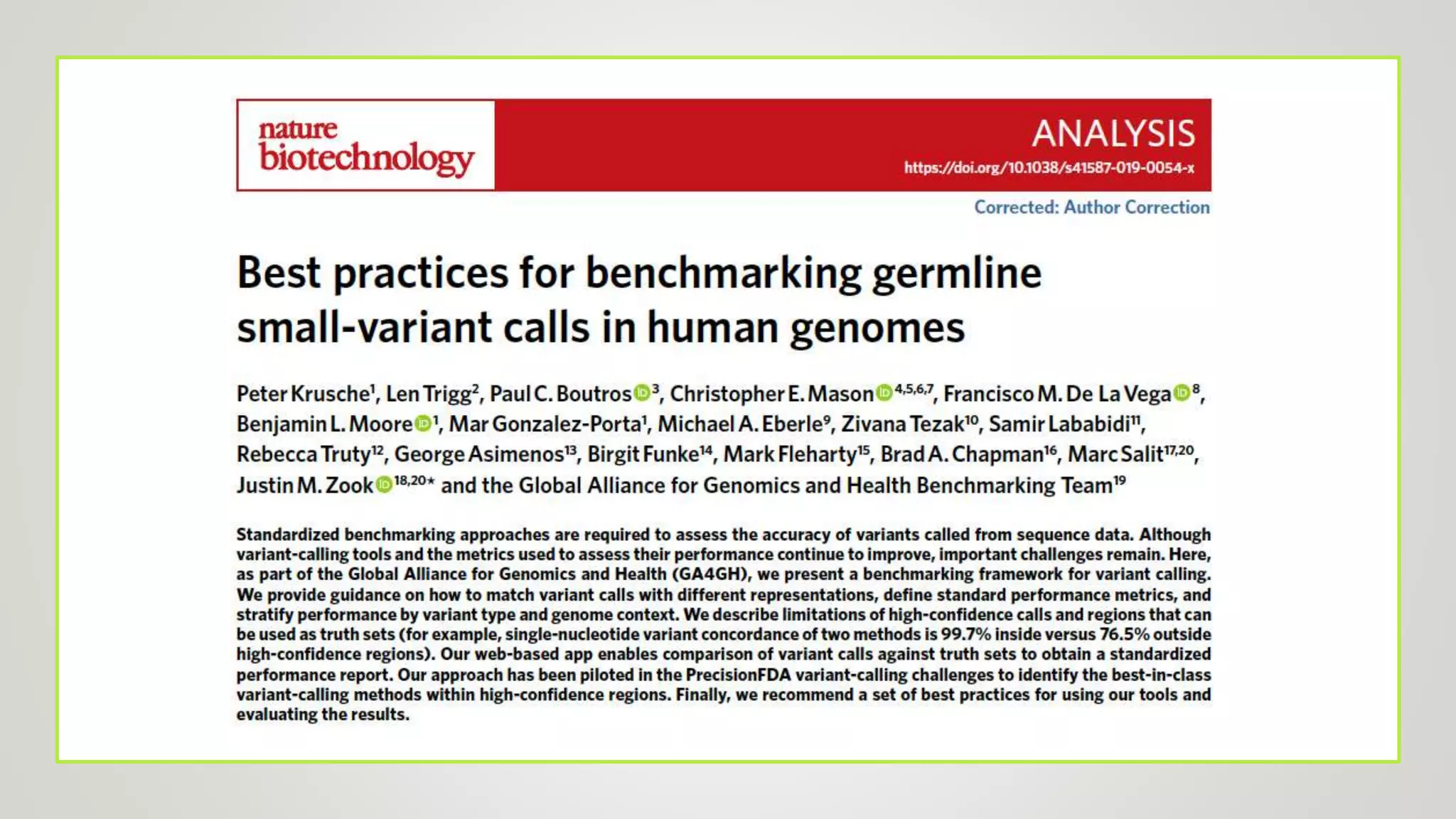 nature biotechnology

ANALYSIS

https://doi.org/10.1038/s41587-019-0054-x

Corrected: Author Correction

Best practices for benchmarking germline small-variant calls in human genomes

Peter Krusche$^{1}$, Len Trigg$^{2}$, Paul C. Boutros$^{3}$, Christopher E. Mason$^{4,5,6,7}$, Francisco M. De La Vega$^{8}$, Benjamin L. Moore$^{1}$, Mar Gonzalez-Porta$^{1}$, Michael A. Eberle$^{9}$, Zivana Tezak$^{10}$, Samir Lababidi$^{11}$, Rebecca Truty$^{12}$, George Asimenos$^{13}$, Birgit Funke$^{14}$, Mark Fleharty$^{15}$, Brad A. Chapman$^{16}$, Marc Salit$^{17,20}$, Justin M. Zook$^{18,20*}$ and the Global Alliance for Genomics and Health Benchmarking Team$^{19}$

Standardized benchmarking approaches are required to assess the accuracy of variants called from sequence data. Although variant-calling tools and the metrics used to assess their performance continue to improve, important challenges remain. Here, as part of the Global Alliance for Genomics and Health (GA4GH), we present a benchmarking framework for variant calling. We provide guidance on how to match variant calls with different representations, define standard performance metrics, and stratify performance by variant type and genome context. We describe limitations of high-confidence calls and regions that can be used as truth sets (for example, single-nucleotide variant concordance of two methods is 99.7% inside versus 76.5% outside high-confidence regions). Our web-based app enables comparison of variant calls against truth sets to obtain a standardized performance report. Our approach has been piloted in the PrecisionFDA variant-calling challenges to identify the best-in-class variant-calling methods within high-confidence regions. Finally, we recommend a set of best practices for using our tools and evaluating the results.